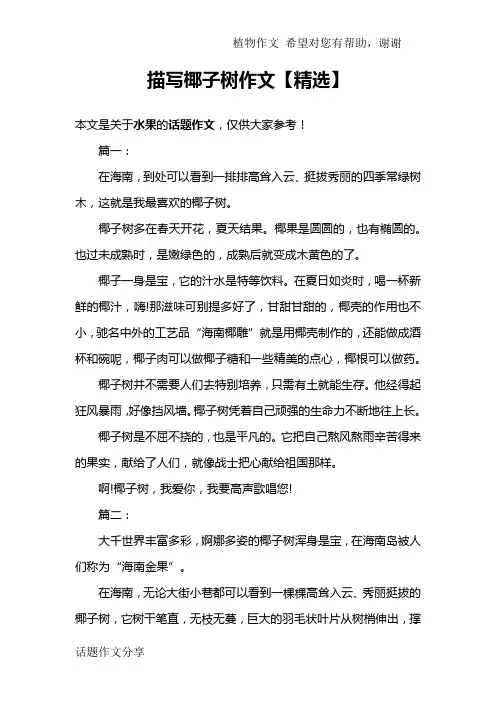 植物作文 希望对您有帮助，谢谢

描写椰子树作文【精选】

本文是关于水果的话题作文，仅供大家参考！

篇一：

在海南，到处可以看到一排排高耸入云、挺拔秀丽的四季常绿树木，这就是我最喜欢的椰子树。

椰子树多在春天开花，夏天结果。椰果是圆圆的，也有椭圆的。也过未成熟时，是嫩绿色的，成熟后就变成木黄色的了。

椰子一身是宝，它的汁水是特等饮料。在夏日如炎时，喝一杯新鲜的椰汁，嗨!那滋味可别提多好了，甘甜甘甜的，椰壳的作用也不小，驰名中外的工艺品“海南椰雕”就是用椰壳制作的，还能做成酒杯和碗呢，椰子肉可以做椰子糖和一些精美的点心，椰根可以做药。

椰子树并不需要人们去特别培养，只需有土就能生存。他经得起狂风暴雨，好像挡风墙。椰子树凭着自己顽强的生命力不断地往上长。

椰子树是不屈不挠的，也是平凡的。它把自己熬风熬雨辛苦得来的果实，献给了人们，就像战士把心献给祖国那样。

啊!椰子树，我爱你，我要高声歌唱您!

篇二：

大千世界丰富多彩，婀娜多姿的椰子树浑身是宝，在海南岛被人们称为“海南金果”。

在海南，无论大街小巷都可以看到一棵棵高耸入云、秀丽挺拔的椰子树，它树干笔直，无枝无蔓，巨大的羽毛状叶片从树梢伸出，撑

话题作文分享